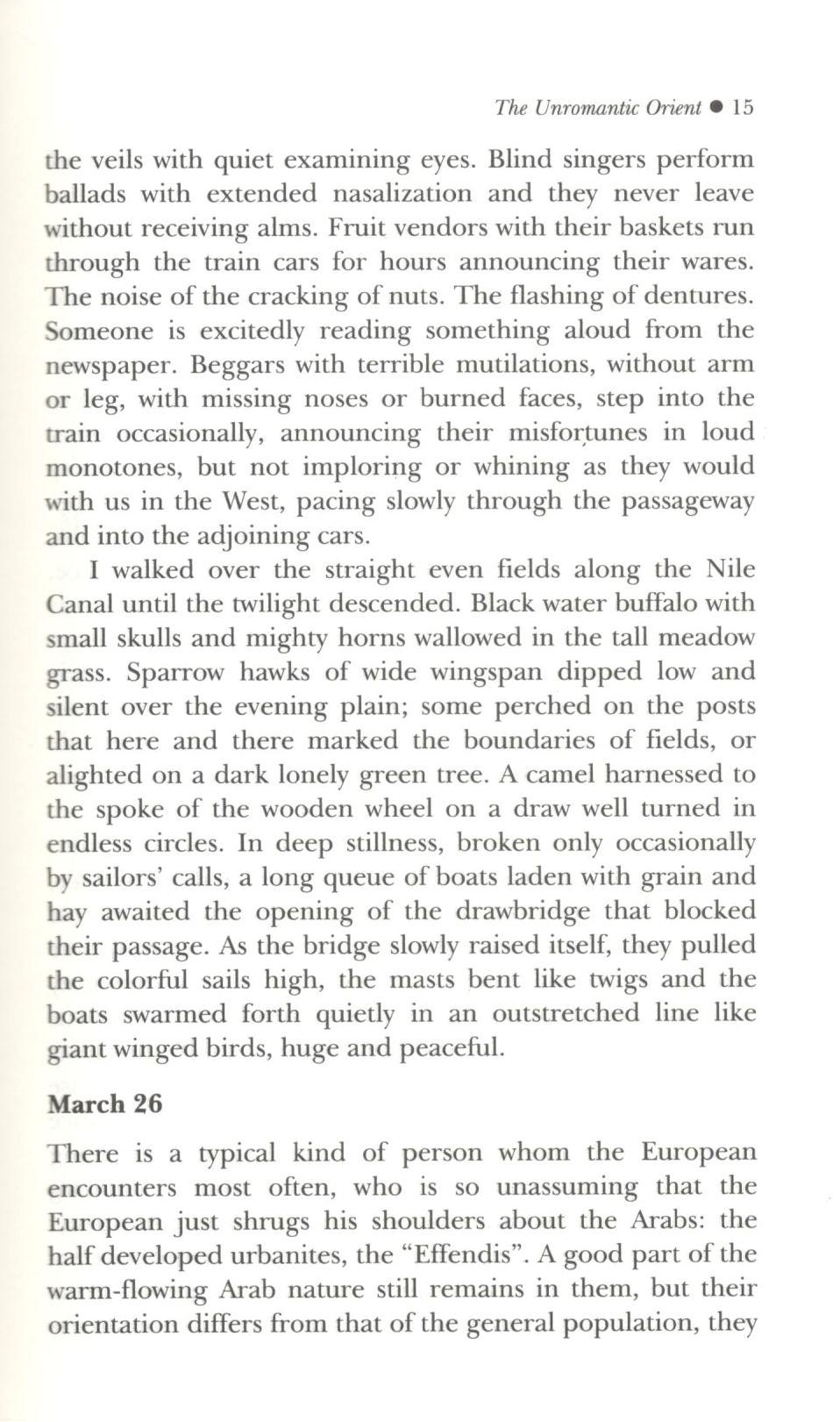 The Unromantic Orient ● 15

the veils with quiet examining eyes. Blind singers perform ballads with extended nasalization and they never leave without receiving alms. Fruit vendors with their baskets run through the train cars for hours announcing their wares. The noise of the cracking of nuts. The flashing of dentures. Someone is excitedly reading something aloud from the newspaper. Beggars with terrible mutilations, without arm or leg, with missing noses or burned faces, step into the train occasionally, announcing their misfortunes in loud monotones, but not imploring or whining as they would with us in the West, pacing slowly through the passageway and into the adjoining cars.

I walked over the straight even fields along the Nile Canal until the twilight descended. Black water buffalo with small skulls and mighty horns wallowed in the tall meadow grass. Sparrow hawks of wide wingspan dipped low and silent over the evening plain; some perched on the posts that here and there marked the boundaries of fields, or alighted on a dark lonely green tree. A camel harnessed to the spoke of the wooden wheel on a draw well turned in endless circles. In deep stillness, broken only occasionally by sailors' calls, a long queue of boats laden with grain and hay awaited the opening of the drawbridge that blocked their passage. As the bridge slowly raised itself, they pulled the colorful sails high, the masts bent like twigs and the boats swarmed forth quietly in an outstretched line like giant winged birds, huge and peaceful.

March 26

There is a typical kind of person whom the European encounters most often, who is so unassuming that the European just shrugs his shoulders about the Arabs: the half developed urbanites, the "Effendis". A good part of the warm-flowing Arab nature still remains in them, but their orientation differs from that of the general population, they